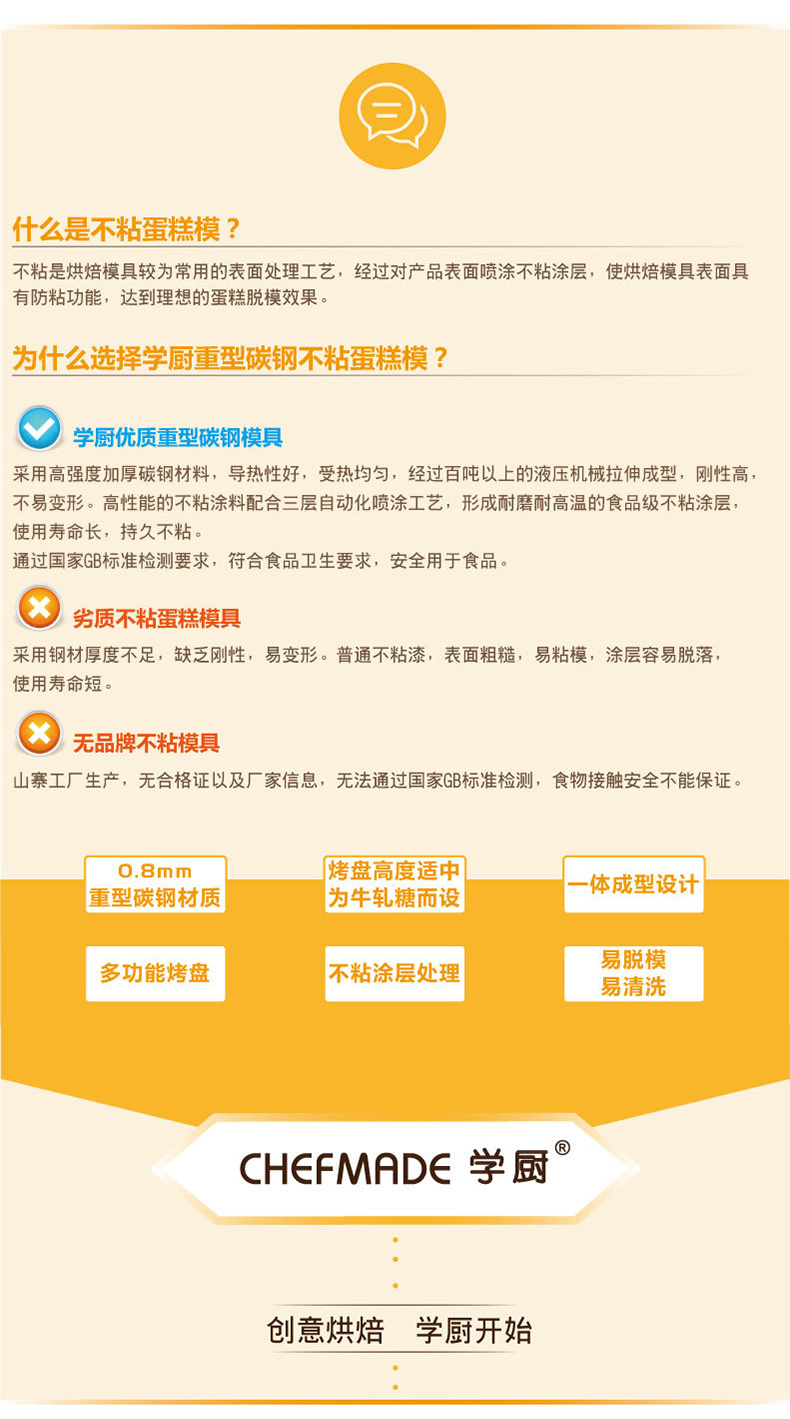 什么是不粘蛋糕模？

不粘是烘焙模具较为常用的表面处理工艺，经过对产品表面喷涂不粘涂层，使烘焙模具表面具有防粘功能，达到理想的蛋糕脱模效果。

为什么选择学厨重型碳钢不粘蛋糕模？

学厨优质重型碳钢模具

采用高强度加厚碳钢材料，导热性好，受热均匀，经过百吨以上的液压机械拉伸成型，刚性高，不易变形。高性能的不粘涂料配合三层自动化喷涂工艺，形成耐磨耐高温的食品级不粘涂层，使用寿命长，持久不粘。

通过国家GB标准检测要求，符合食品卫生要求，安全用于食品。

劣质不粘蛋糕模具

采用钢材厚度不足，缺乏刚性，易变形。普通不粘漆，表面粗糙，易粘模，涂层容易脱落，使用寿命短。

无品牌不粘模具

山寨工厂生产，无合格证以及厂家信息，无法通过国家GB标准检测，食物接触安全不能保证。

0.8mm
重型碳钢材质

烤盘高度适中
为牛轧糖而设

一体成型设计

多功能烤盘

不粘涂层处理

易脱模
易清洗

CHEFMADE 学厨®

创意烘焙 学厨开始